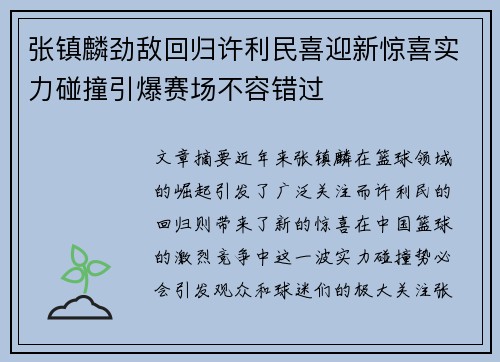 张镇麟劲敌回归许利民喜迎新惊喜实力碰撞引爆赛场不容错过

文章摘要近年来张镇麟在篮球领域的崛起引发了广泛关注而许利民的回归则带来了新的惊喜在中国篮球的激烈竞争中这一波实力碰撞势必会引发观众和球迷们的极大关注张